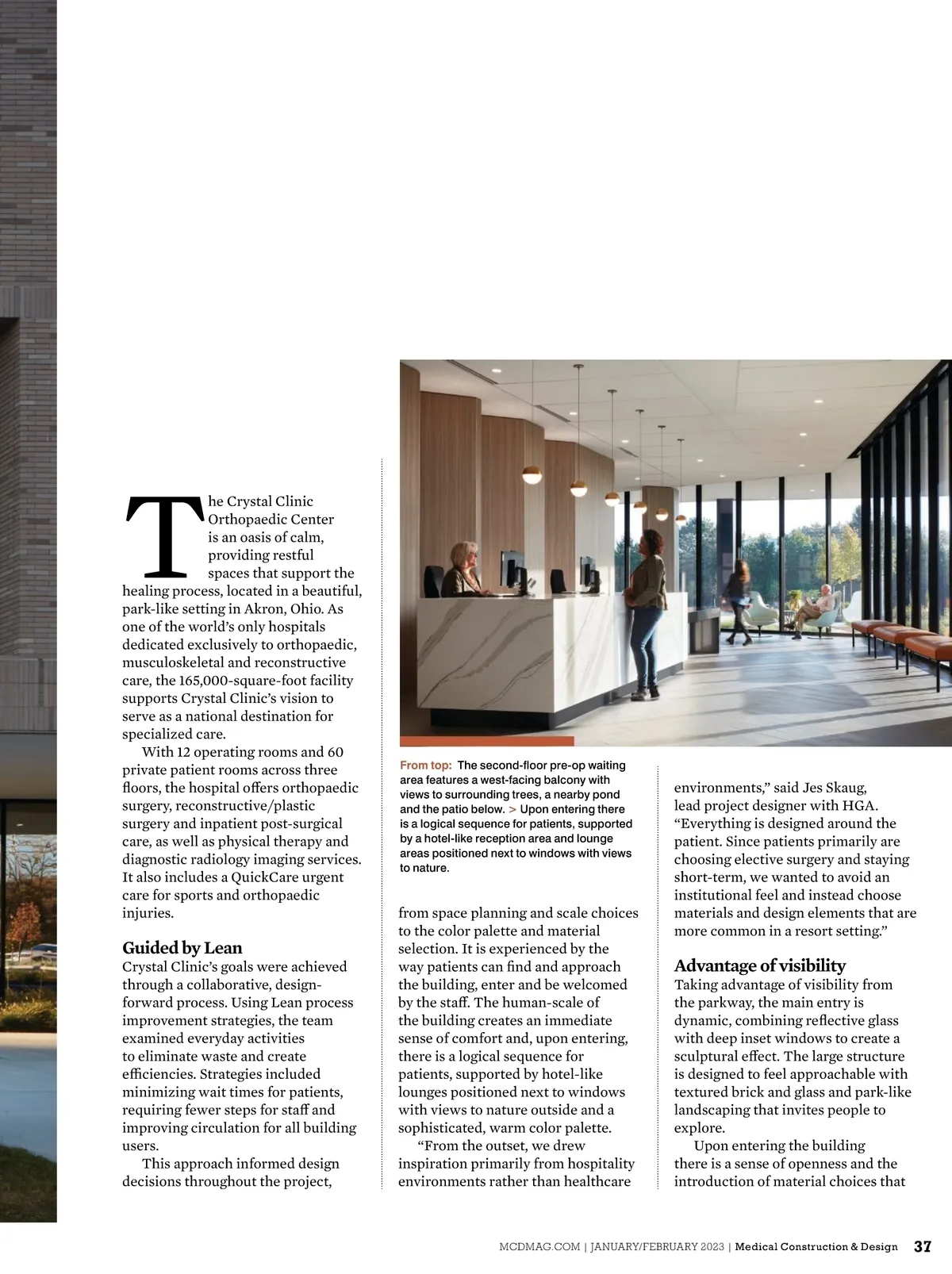 The Crystal Clinic Orthopaedic Center is an oasis of calm, providing restful spaces that support the healing process, located in a beautiful, park-like setting in Akron, Ohio. As one of the world's only hospitals dedicated exclusively to orthopaedic, musculoskeletal and reconstructive care, the 165,000-square-foot facility supports Crystal Clinic's vision to serve as a national destination for specialized care.

With 12 operating rooms and 60 private patient rooms across three floors, the hospital offers orthopaedic surgery, reconstructive/plastic surgery and inpatient post-surgical care, as well as physical therapy and diagnostic radiology imaging services. It also includes a QuickCare urgent care for sports and orthopaedic injuries.

Guided by Lean

Crystal Clinic's goals were achieved through a collaborative, design-forward process. Using Lean process improvement strategies, the team examined everyday activities to eliminate waste and create efficiencies. Strategies included minimizing wait times for patients, requiring fewer steps for staff and improving circulation for all building users.

This approach informed design decisions throughout the project,

From top: The second-floor pre-op waiting area features a west-facing balcony with views to surrounding trees, a nearby pond and the patio below. > Upon entering there is a logical sequence for patients, supported by a hotel-like reception area and lounge areas positioned next to windows with views to nature.

from space planning and scale choices to the color palette and material selection. It is experienced by the way patients can find and approach the building, enter and be welcomed by the staff. The human-scale of the building creates an immediate sense of comfort and, upon entering, there is a logical sequence for patients, supported by hotel-like lounges positioned next to windows with views to nature outside and a sophisticated, warm color palette.

"From the outset, we drew inspiration primarily from hospitality environments rather than healthcare environments," said Jes Skaug, lead project designer with HGA. "Everything is designed around the patient. Since patients primarily are choosing elective surgery and staying short-term, we wanted to avoid an institutional feel and instead choose materials and design elements that are more common in a resort setting."

Advantage of visibility

Taking advantage of visibility from the parkway, the main entry is dynamic, combining reflective glass with deep inset windows to create a sculptural effect. The large structure is designed to feel approachable with textured brick and glass and park-like landscaping that invites people to explore.

Upon entering the building there is a sense of openness and the introduction of material choices that

MCDMAG.COM | JANUARY/FEBRUARY 2023 | Medical Construction & Design 37